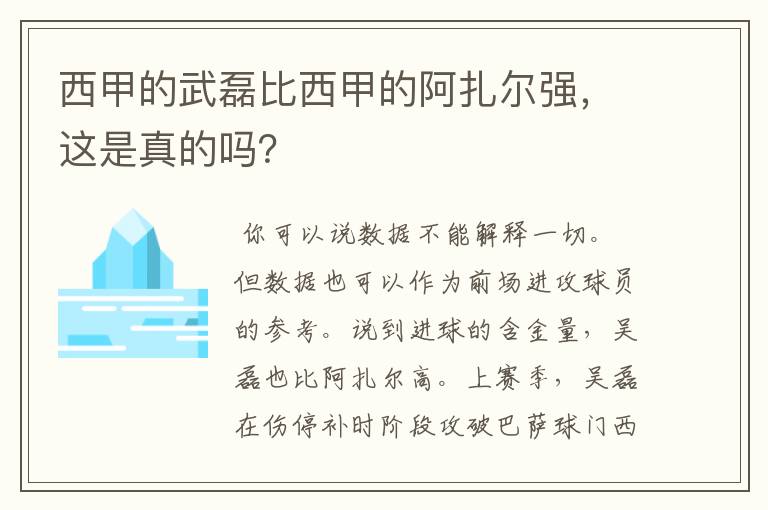 西甲的武磊比西甲的阿扎尔强，这是真的吗？

你可以说数据不能解释一切。但数据也可以作为前场进攻球员的参考。说到进球的含金量，吴磊也比阿扎尔高。上赛季，吴磊在伤停补时阶段攻破巴萨球门西